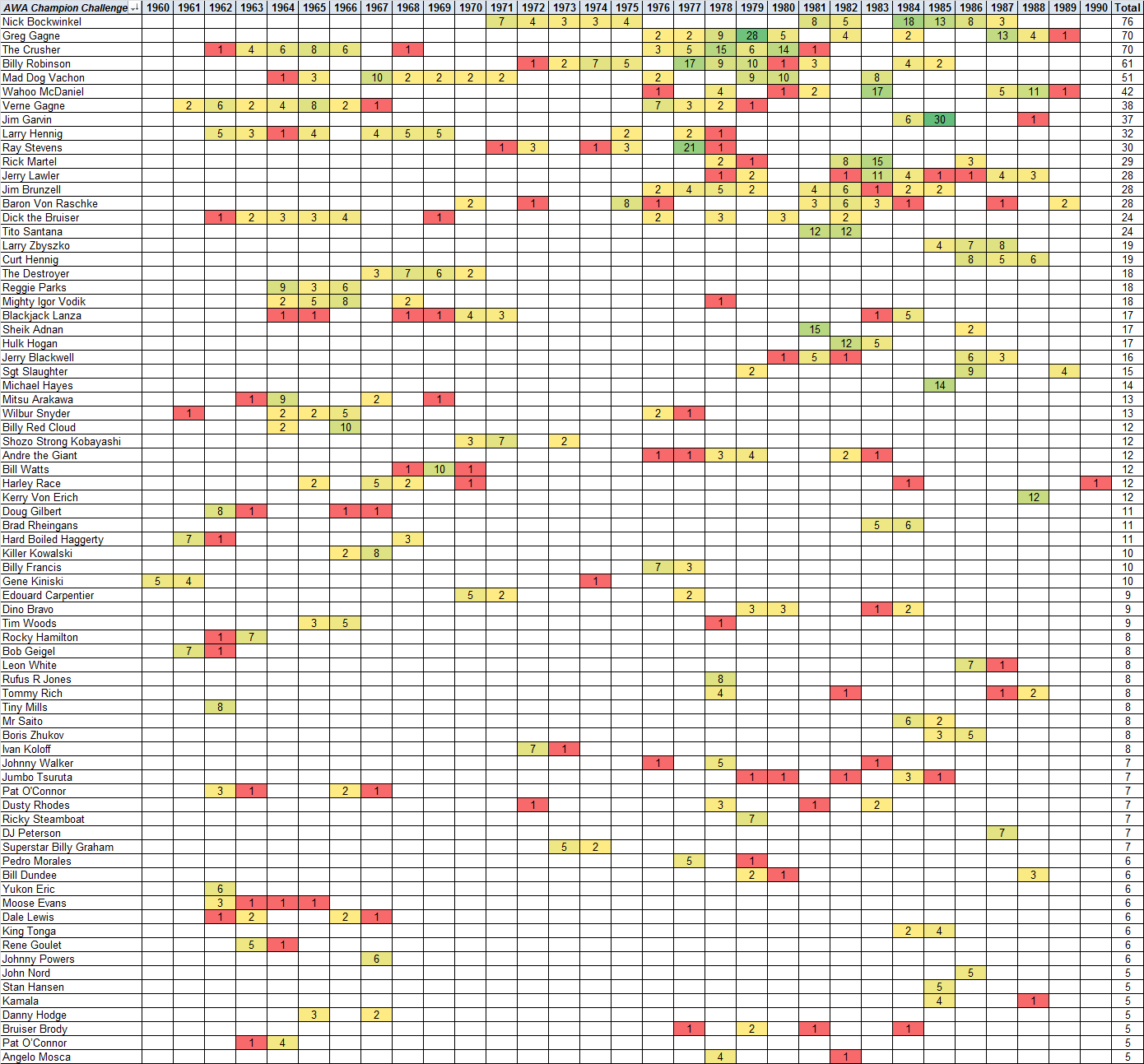 | AWA Champion Challenge | 1960 | 1961 | 1962 | 1963 | 1964 | 1965 | 1966 | 1967 | 1968 | 1969 | 1970 | 1971 | 1972 | 1973 | 1974 | 1975 | 1976 | 1977 | 1978 | 1979 | 1980 | 1981 | 1982 | 1983 | 1984 | 1985 | 1986 | 1987 | 1988 | 1989 | 1990 | Total |
|---|---|---|---|---|---|---|---|---|---|---|---|---|---|---|---|---|---|---|---|---|---|---|---|---|---|---|---|---|---|---|---|---|
| Nick Bockwinkel | | | | | | | | | | | | 7 | 4 | 3 | 3 | 4 | | | | | | 8 | 5 | | 18 | 13 | 8 | 3 | | | | 76 |
| Greg Gagne | | | | | | | | | | | | | | | | | 2 | 2 | 9 | 28 | 5 | | 4 | | 2 | | | 13 | 4 | 1 | | 70 |
| The Crusher | | | 1 | 4 | 6 | 8 | 6 | | 1 | | | | | | | | 3 | 5 | 15 | 6 | 14 | 1 | | | | | | | | | | 70 |
| Billy Robinson | | | | | | | | | | | | | 1 | 2 | 7 | 5 | | 17 | 9 | 10 | 1 | 3 | | | 4 | 2 | | | | | | 61 |
| Mad Dog Vachon | | | | | 1 | 3 | | 10 | 2 | 2 | 2 | 2 | | | | | 2 | | | 9 | 10 | | | 8 | | | | | | | | 51 |
| Wahoo McDaniel | | | | | | | | | | | | | | | | | 1 | | 4 | | 1 | 2 | | 17 | | | | 5 | 11 | 1 | | 42 |
| Verne Gagne | | 2 | 6 | 2 | 4 | 8 | 2 | 1 | | | | | | | | | 7 | 3 | 2 | 1 | | | | | | | | | | | | 38 |
| Jim Garvin | | | | | | | | | | | | | | | | | | | | | | | | | 6 | 30 | | | 1 | | | 37 |
| Larry Hennig | | | 5 | 3 | 1 | 4 | | 4 | 5 | 5 | | | | | | 2 | | 2 | 1 | | | | | | | | | | | | | 32 |
| Ray Stevens | | | | | | | | | | | | 1 | 3 | | 1 | 3 | | 21 | 1 | | | | | | | | | | | | | 30 |
| Rick Martel | | | | | | | | | | | | | | | | | | | 2 | 1 | | | 8 | 15 | | | 3 | | | | | 29 |
| Jerry Lawler | | | | | | | | | | | | | | | | | | | 1 | 2 | | | 1 | 11 | 4 | 1 | 1 | 4 | 3 | | | 28 |
| Jim Brunzell | | | | | | | | | | | | | | | | | 2 | 4 | 5 | 2 | | 4 | 6 | 1 | 2 | 2 | | | | | | 28 |
| Baron Von Raschke | | | | | | | | | | | 2 | | 1 | | | 8 | 1 | | | | | 3 | 6 | 3 | 1 | | | 1 | | 2 | | 28 |
| Dick the Bruiser | | | 1 | 2 | 3 | 3 | 4 | | | 1 | | | | | | | 2 | | 3 | | 3 | | 2 | | | | | | | | | 24 |
| Tito Santana | | | | | | | | | | | | | | | | | | | | | | 12 | 12 | | | | | | | | | 24 |
| Larry Zbyszko | | | | | | | | | | | | | | | | | | | | | | | | | | 4 | 7 | 8 | | | | 19 |
| Curt Hennig | | | | | | | | | | | | | | | | | | | | | | | | | | | 8 | 5 | 6 | | | 19 |
| The Destroyer | | | | | | | | 3 | 7 | 6 | 2 | | | | | | | | | | | | | | | | | | | | | 18 |
| Reggie Parks | | | | | 9 | 3 | 6 | | | | | | | | | | | | | | | | | | | | | | | | | 18 |
| Mighty Igor Vodik | | | | | 2 | 5 | 8 | | 2 | | | | | | | | | | 1 | | | | | | | | | | | | | 18 |
| Blackjack Lanza | | | | | 1 | 1 | | | 1 | 1 | 4 | 3 | | | | | | | | | | | | 1 | 5 | | | | | | | 17 |
| Sheik Adnan | | | | | | | | | | | | | | | | | | | | | | 15 | | | | | 2 | | | | | 17 |
| Hulk Hogan | | | | | | | | | | | | | | | | | | | | | | | 12 | 5 | | | | | | | | 17 |
| Jerry Blackwell | | | | | | | | | | | | | | | | | | | | | 1 | 5 | 1 | | | | 6 | 3 | | | | 16 |
| Sgt Slaughter | | | | | | | | | | | | | | | | | | | | 2 | | | | | | | 9 | | | 4 | | 15 |
| Michael Hayes | | | | | | | | | | | | | | | | | | | | | | | | | | 14 | | | | | | 14 |
| Mitsu Arakawa | | | | 1 | 9 | | | 2 | | 1 | | | | | | | | | | | | | | | | | | | | | | 13 |
| Wilbur Snyder | | 1 | | | 2 | 2 | 5 | | | | | | | | | | 2 | 1 | | | | | | | | | | | | | | 13 |
| Billy Red Cloud | | | | | 2 | | 10 | | | | | | | | | | | | | | | | | | | | | | | | | 12 |
| Shozo Strong Kobayashi | | | | | | | | | | | 3 | 7 | | 2 | | | | | | | | | | | | | | | | | | 12 |
| Andre the Giant | | | | | | | | | | | | | | | | | 1 | 1 | 3 | 4 | | | 2 | 1 | | | | | | | | 12 |
| Bill Watts | | | | | | | | | 1 | 10 | 1 | | | | | | | | | | | | | | | | | | | | | 12 |
| Harley Race | | | | | | 2 | | 5 | 2 | | 1 | | | | | | | | | | | | | | 1 | | | | | | 1 | 12 |
| Kerry Von Erich | | | | | | | | | | | | | | | | | | | | | | | | | | | | | 12 | | | 12 |
| Doug Gilbert | | | 8 | 1 | | | 1 | 1 | | | | | | | | | | | | | | | | | | | | | | | | 11 |
| Brad Rheingans | | | | | | | | | | | | | | | | | | | | | | | | 5 | 6 | | | | | | | 11 |
| Hard Boiled Haggerty | | 7 | 1 | | | | | | 3 | | | | | | | | | | | | | | | | | | | | | | | 11 |
| Killer Kowalski | | | | | | | 2 | 8 | | | | | | | | | | | | | | | | | | | | | | | | 10 |
| Billy Francis | | | | | | | | | | | | | | | | | 7 | 3 | | | | | | | | | | | | | | 10 |
| Gene Kiniski | 5 | 4 | | | | | | | | | | | | | 1 | | | | | | | | | | | | | | | | | 10 |
| Edouard Carpentier | | | | | | | | | | | 5 | 2 | | | | | | 2 | | | | | | | | | | | | | | 9 |
| Dino Bravo | | | | | | | | | | | | | | | | | | | | 3 | 3 | | | 1 | 2 | | | | | | | 9 |
| Tim Woods | | | | | | 3 | 5 | | | | | | | | | | | | 1 | | | | | | | | | | | | | 9 |
| Rocky Hamilton | | | 1 | 7 | | | | | | | | | | | | | | | | | | | | | | | | | | | | 8 |
| Bob Geigel | | 7 | 1 | | | | | | | | | | | | | | | | | | | | | | | | | | | | | 8 |
| Leon White | | | | | | | | | | | | | | | | | | | | | | | | | | | 7 | 1 | | | | 8 |
| Rufus R Jones | | | | | | | | | | | | | | | | | | | 8 | | | | | | | | | | | | | 8 |
| Tommy Rich | | | | | | | | | | | | | | | | | | | 4 | | | | 1 | | | | | 1 | 2 | | | 8 |
| Tiny Mills | | | 8 | | | | | | | | | | | | | | | | | | | | | | | | | | | | | 8 |
| Mr Saito | | | | | | | | | | | | | | | | | | | | | | | | | 6 | 2 | | | | | | 8 |
| Boris Zhukov | | | | | | | | | | | | | | | | | | | | | | | | | | 3 | 5 | | | | | 8 |
| Ivan Koloff | | | | | | | | | | | | | 7 | 1 | | | | | | | | | | | | | | | | | | 8 |
| Johnny Walker | | | | | | | | | | | | | | | | | 1 | | 5 | | | | | 1 | | | | | | | | 7 |
| Jumbo Tsuruta | | | | | | | | | | | | | | | | | | | | 1 | 1 | | 1 | | 3 | 1 | | | | | | 7 |
| Pat O'Connor | | | 3 | 1 | | | 2 | 1 | | | | | | | | | | | | | | | | | | | | | | | | 7 |
| Dusty Rhodes | | | | | | | | | | | | | 1 | | | | | | 3 | | | 1 | | 2 | | | | | | | | 7 |
| Ricky Steamboat | | | | | | | | | | | | | | | | | | | | 7 | | | | | | | | | | | | 7 |
| DJ Peterson | | | | | | | | | | | | | | | | | | | | | | | | | | | | 7 | | | | 7 |
| Superstar Billy Graham | | | | | | | | | | | | | | 5 | 2 | | | | | | | | | | | | | | | | | 7 |
| Pedro Morales | | | | | | | | | | | | | | | | | | 5 | | 1 | | | | | | | | | | | | 6 |
| Bill Dundee | | | | | | | | | | | | | | | | | | | | 2 | 1 | | | | | | | | 3 | | | 6 |
| Yukon Eric | | | 6 | | | | | | | | | | | | | | | | | | | | | | | | | | | | | 6 |
| Moose Evans | | | 3 | 1 | 1 | 1 | | | | | | | | | | | | | | | | | | | | | | | | | | 6 |
| Dale Lewis | | | 1 | 2 | | | 2 | 1 | | | | | | | | | | | | | | | | | | | | | | | | 6 |
| King Tonga | | | | | | | | | | | | | | | | | | | | | | | | | 2 | 4 | | | | | | 6 |
| Rene Goulet | | | | 5 | 1 | | | | | | | | | | | | | | | | | | | | | | | | | | | 6 |
| Johnny Powers | | | | | | | | 6 | | | | | | | | | | | | | | | | | | | | | | | | 6 |
| John Nord | | | | | | | | | | | | | | | | | | | | | | | | | | | 5 | | | | | 5 |
| Stan Hansen | | | | | | | | | | | | | | | | | | | | | | | | | | 5 | | | | | | 5 |
| Kamala | | | | | | | | | | | | | | | | | | | | | | | | | | 4 | | | 1 | | | 5 |
| Danny Hodge | | | | | | 3 | | 2 | | | | | | | | | | | | | | | | | | | | | | | | 5 |
| Bruiser Brody | | | | | | | | | | | | | | | | | | 1 | | 2 | | 1 | | | 1 | | | | | | | 5 |
| Pat O'Connor | | | | 1 | 4 | | | | | | | | | | | | | | | | | | | | | | | | | | | 5 |
| Angelo Mosca | | | | | | | | | | | | | | | | | | | 4 | | | | 1 | | | | | | | | | 5 |